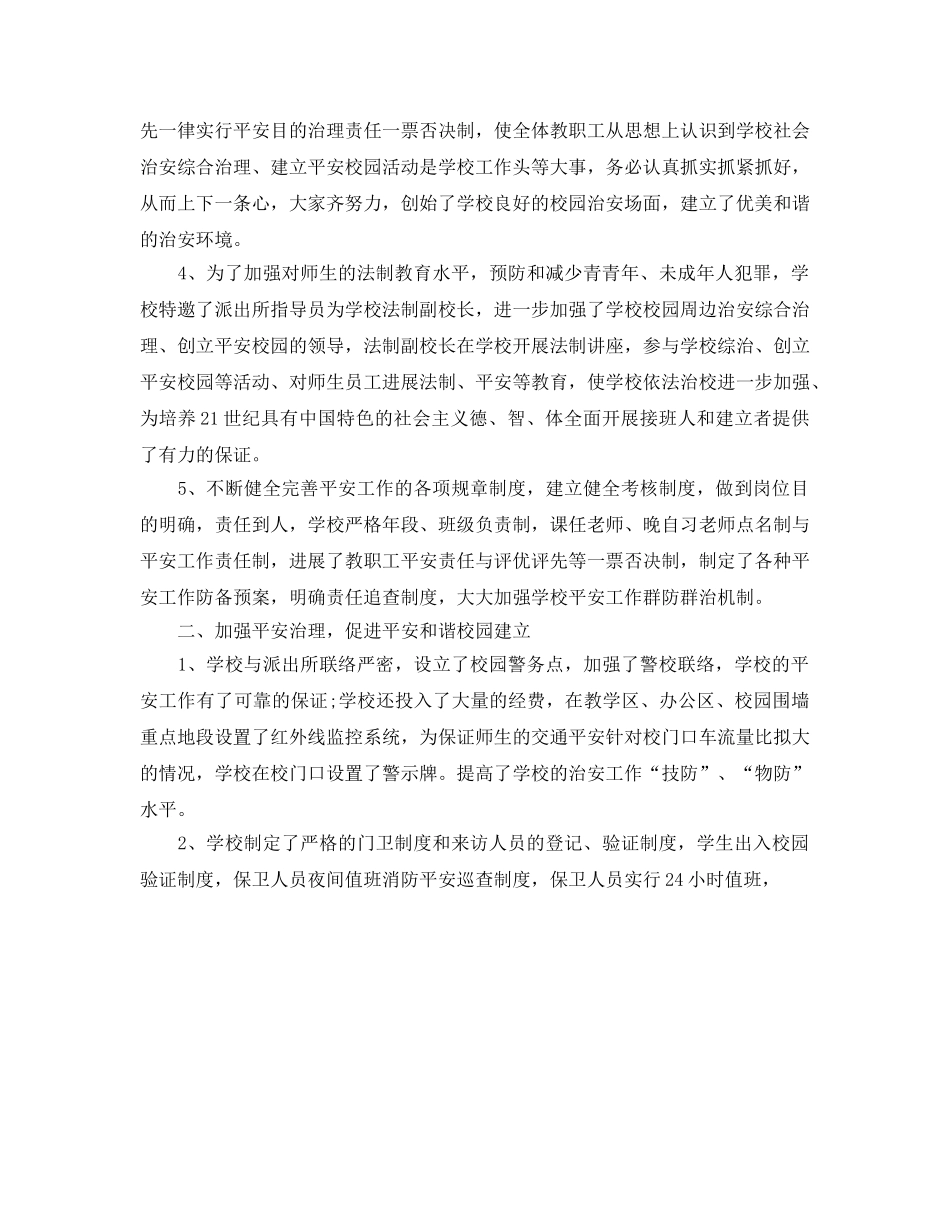 先一律实行平安目的治理责任一票否决制，使全体教职工从思想上认识到学校社会治安综合治理、建立平安校园活动是学校工作头等大事，务必认真抓实抓紧抓好，从而上下一条心，大家齐努力，创始了学校良好的校园治安场面，建立了优美和谐的治安环境。

4、为了加强对师生的法制教育水平，预防和减少青青年、未成年人犯罪，学校特邀了派出所指导员为学校法制副校长，进一步加强了学校校园周边治安综合治理、创立平安校园的领导，法制副校长在学校开展法制讲座，参与学校综治、创立平安校园等活动、对师生员工进展法制、平安等教育，使学校依法治校进一步加强、为培养21世纪具有中国特色的社会主义德、智、体全面开展接班人和建立者提供了有力的保证。

5、不断健全完善平安工作的各项规章制度，建立健全考核制度，做到岗位目的明确，责任到人，学校严格年段、班级负责制，课任老师、晚自习老师点名制与平安工作责任制，进展了教职工平安责任与评优评先等一票否决制，制定了各种平安工作防备预案，明确责任追查制度，大大加强学校平安工作群防群治机制。

二、加强平安治理，促进平安和谐校园建立

1、学校与派出所联络严密，设立了校园警务点，加强了警校联络，学校的平安工作有了可靠的保证;学校还投入了大量的经费，在教学区、办公区、校园围墙重点地段设置了红外线监控系统，为保证师生的交通平安针对校门口车流量比拟大的情况，学校在校门口设置了警示牌。提高了学校的治安工作“技防”、“物防”水平。

2、学校制定了严格的门卫制度和来访人员的登记、验证制度，学生出入校园验证制度，保卫人员夜间值班消防平安巡查制度，保卫人员实行24小时值班，